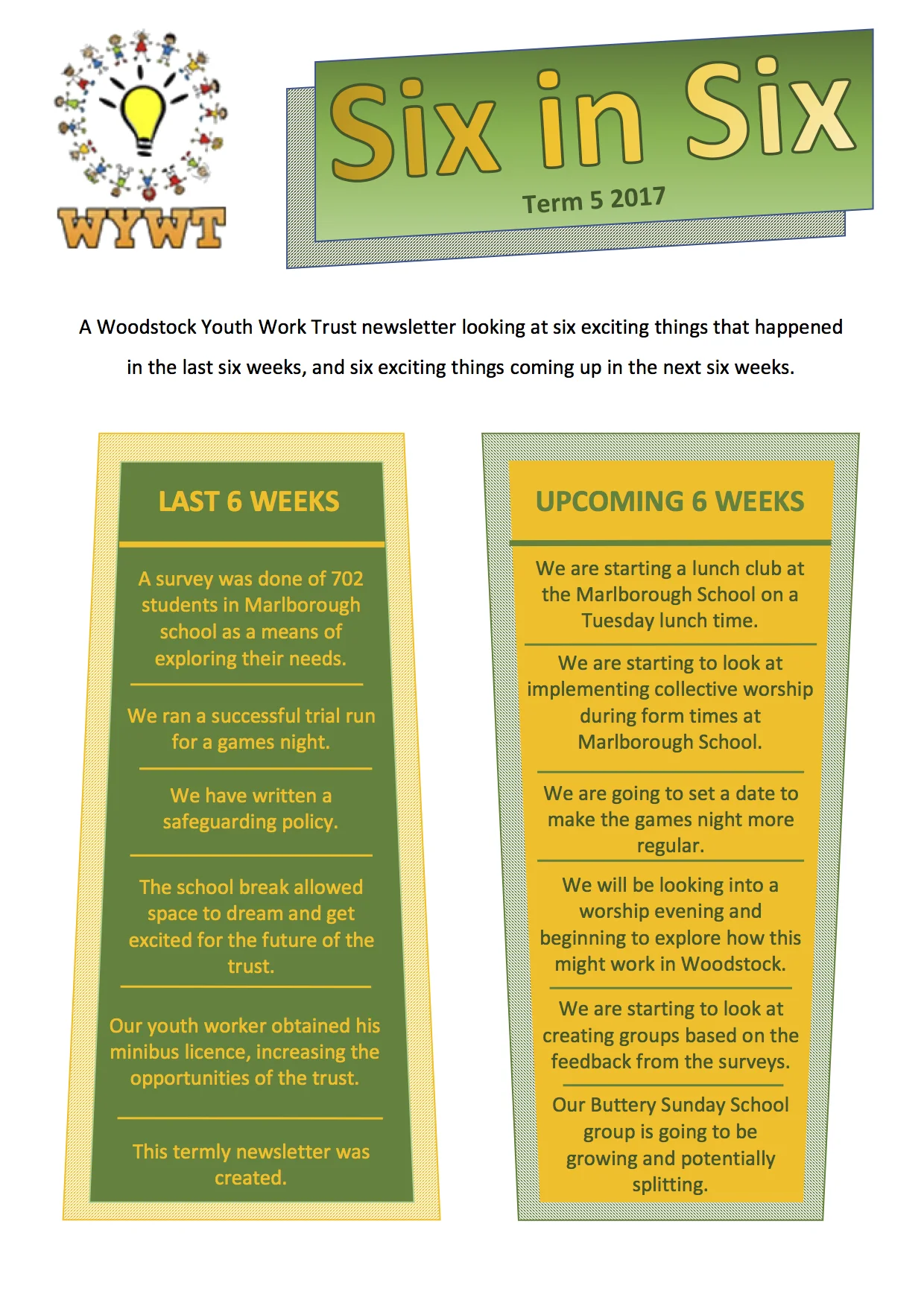 WYWT

Six in Six

Term 5 2017

A Woodstock Youth Work Trust newsletter looking at six exciting things that happened in the last six weeks, and six exciting things coming up in the next six weeks.

LAST 6 WEEKS

A survey was done of 702 students in Marlborough school as a means of exploring their needs.

We ran a successful trial run for a games night.

We have written a safeguarding policy.

The school break allowed space to dream and get excited for the future of the trust.

Our youth worker obtained his minibus licence, increasing the opportunities of the trust.

This termly newsletter was created.

UPCOMING 6 WEEKS

We are starting a lunch club at the Marlborough School on a Tuesday lunch time.

We are starting to look at implementing collective worship during form times at Marlborough School.

We are going to set a date to make the games night more regular.

We will be looking into a worship evening and beginning to explore how this might work in Woodstock.

We are starting to look at creating groups based on the feedback from the surveys.

Our Buttery Sunday School group is going to be growing and potentially splitting.